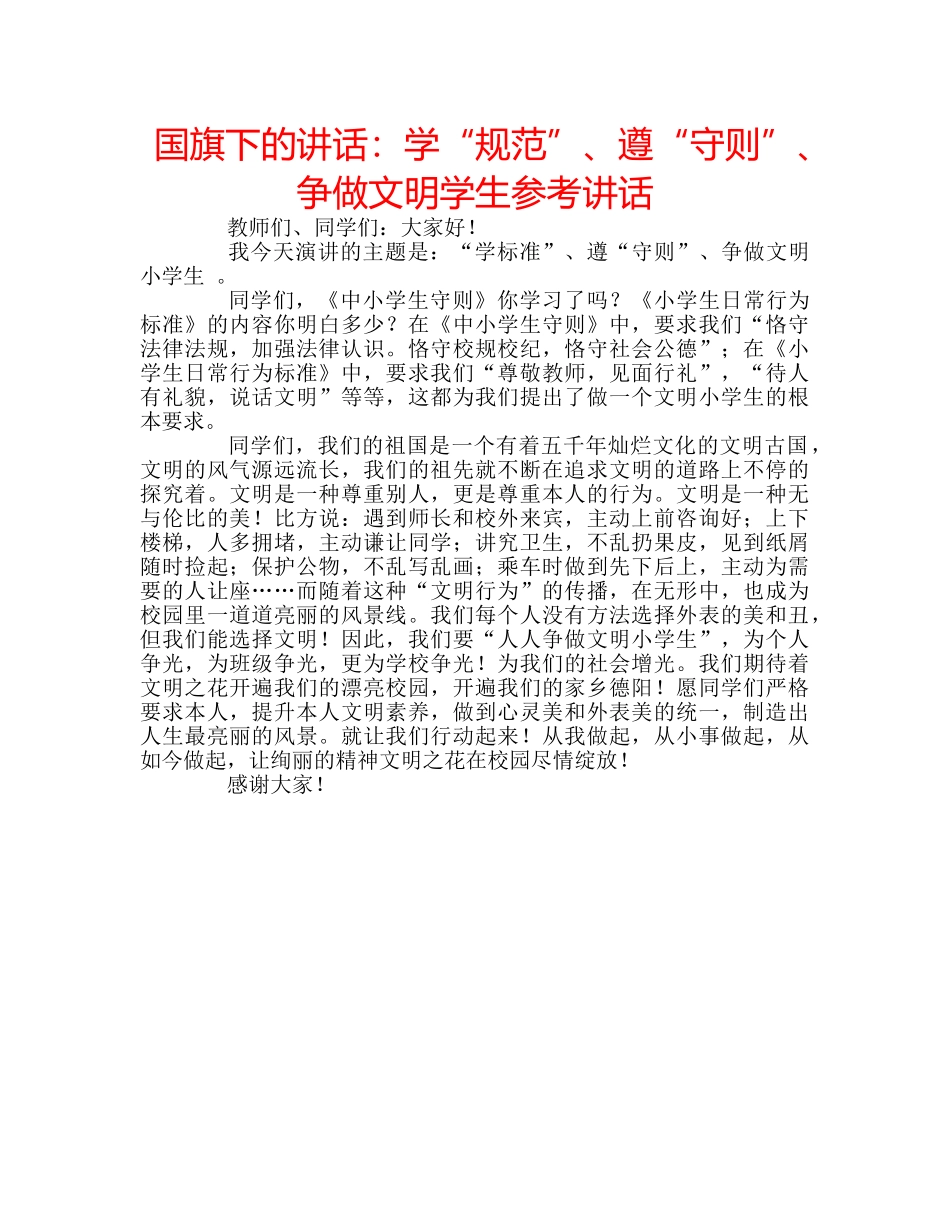 国旗下的讲话：学“规范”、遵“守则”、争做文明学生参考讲话

教师们、同学们：大家好！

我今天演讲的主题是：“学标准”、遵“守则”、争做文明小学生 。

同学们，《中小学生守则》你学习了吗？《小学生日常行为标准》的内容你明白多少？在《中小学生守则》中，要求我们“恪守法律法规，加强法律认识。恪守校规校纪，恪守社会公德”；在《小学生日常行为标准》中，要求我们“尊敬教师，见面行礼”，“待人有礼貌，说话文明”等等，这都为我们提出了做一个文明小学生的根本要求。

同学们，我们的祖国是一个有着五千年灿烂文化的文明古国，文明的风气源远流长，我们的祖先就不断在追求文明的道路上不停的探究着。文明是一种尊重别人，更是尊重本人的行为。文明是一种无与伦比的美！比方说：遇到师长和校外来宾，主动上前咨询好；上下楼梯，人多拥堵，主动谦让同学；讲究卫生，不乱扔果皮，见到纸屑随时捡起；保护公物，不乱写乱画；乘车时做到先下后上，主动为需要的人让座……而随着这种“文明行为”的传播，在无形中，也成为校园里一道道亮丽的风景线。我们每个人没有方法选择外表的美和丑，但我们能选择文明！因此，我们要“人人争做文明小学生”，为个人争光，为班级争光，更为学校争光！为我们的社会增光。我们期待着文明之花开遍我们的漂亮校园，开遍我们的家乡德阳！愿同学们严格要求本人，提升本人文明素养，做到心灵美和外表美的统一，制造出人生最亮丽的风景。就让我们行动起来！从我做起，从小事做起，从如今做起，让绚丽的精神文明之花在校园尽情绽放！

感谢大家！